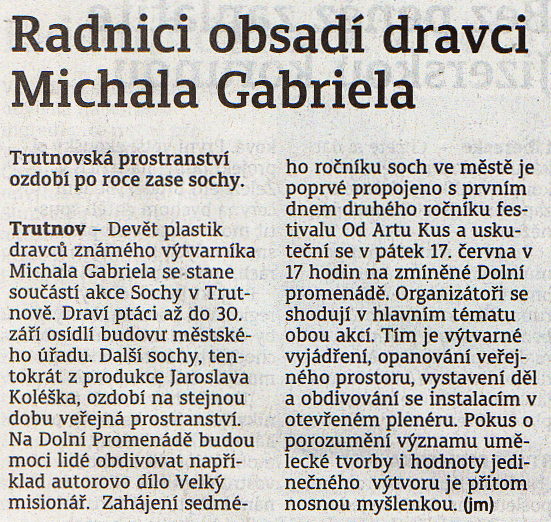 Radnici obsadí dravci Michala Gabriela

Trutnovská prostranství ozdobí po roce zase sochy.

Trutnov – Devět plastik dravců známého výtvarníka Michala Gabriela se stane součástí akce Sochy v Trutnově. Draví ptáci až do 30. září osídlí budovu městského úřadu. Další sochy, tentokrát z produkce Jaroslava Koléška, ozdobí na stejnou dobu veřejná prostranství. Na Dolní Promenádě budou moci lidé obdivovat například autorovo dílo Velký misionář. Zahájení sedmého ročníku soch ve městě je poprvé propojeno s prvním dnem druhého ročníku festivalu Od Artu Kus a uskuteční se v pátek 17. června v 17 hodin na zmíněné Dolní promenádě. Organizátoři se shodují v hlavním tématu obou akcí. Tím je výtvarné vyjádření, opanování veřejného prostoru, vystavení děl a obdivování se instalacím v otevřeném plenéru. Pokus o porozumění významu umělecké tvorby i hodnoty jedinečného výtvoru je přitom nosnou myšlenkou. (jm)